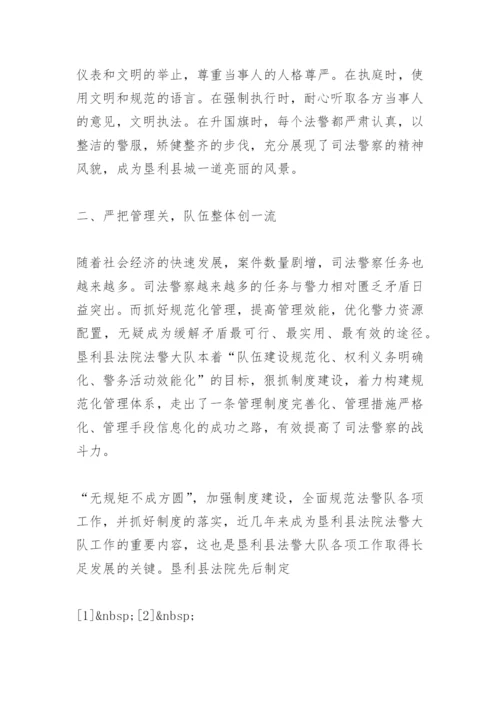 仪表和文明的举止，尊重当事人的人格尊严。在执庭时，使用文明和规范的语言。在强制执行时，耐心听取各方当事人的意见，文明执法。在升国旗时，每个法警都严肃认真，以整洁的警服，矫健整齐的步伐，充分展现了司法警察的精神风貌，成为垦利县城一道亮丽的风景。

二、严把管理关，队伍整体创一流

随着社会经济的快速发展，案件数量剧增，司法警察任务也越来越多。司法警察越来越多的任务与警力相对匮乏矛盾日益突出。而抓好规范化管理，提高管理效能，优化警力资源配置，无疑成为缓解矛盾最可行、最实用、最有效的途径。垦利县法院法警大队本着“队伍建设规范化、权利义务明确化、警务活动效能化”的目标，狠抓制度建设，着力构建规范化管理体系，走出了一条管理制度完善化、管理措施严格化、管理手段信息化的成功之路，有效提高了司法警察的战斗力。

“无规矩不成方圆”，加强制度建设，全面规范法警队各项工作，并抓好制度的落实，近几年来成为垦利县法院法警大队工作的重要内容，这也是垦利县法警大队各项工作取得长足发展的关键。垦利县法院先后制定

[1]&nbsp;[2]&nbsp;